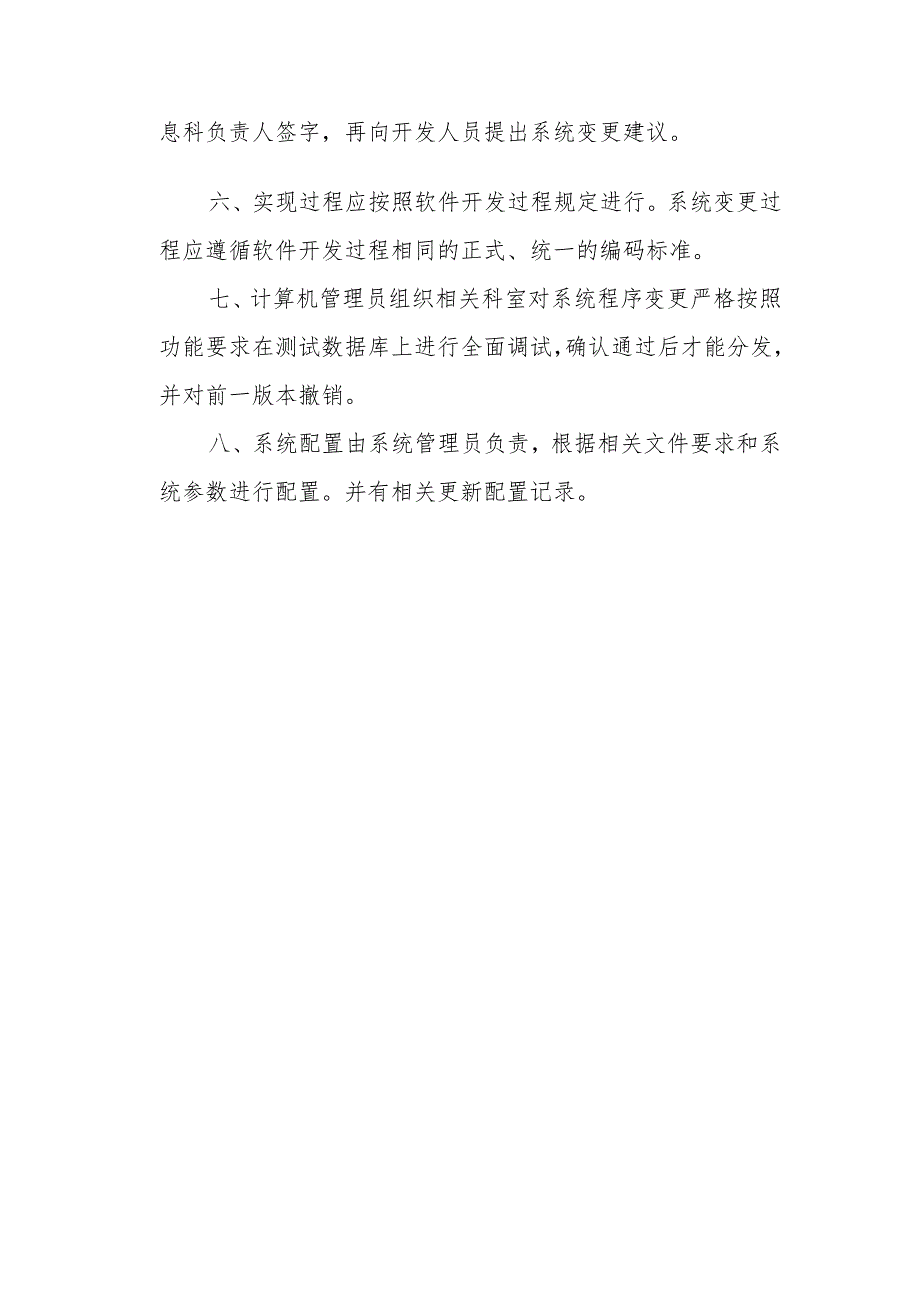 息科负责人签字，再向开发人员提出系统变更建议。

六、实现过程应按照软件开发过程规定进行。系统变更过程应遵循软件开发过程相同的正式、统一的编码标准。

七、计算机管理员组织相关科室对系统程序变更严格按照功能要求在测试数据库上进行全面调试，确认通过后才能分发，并对前一版本撤销。

八、系统配置由系统管理员负责，根据相关文件要求和系统参数进行配置。并有相关更新配置记录。